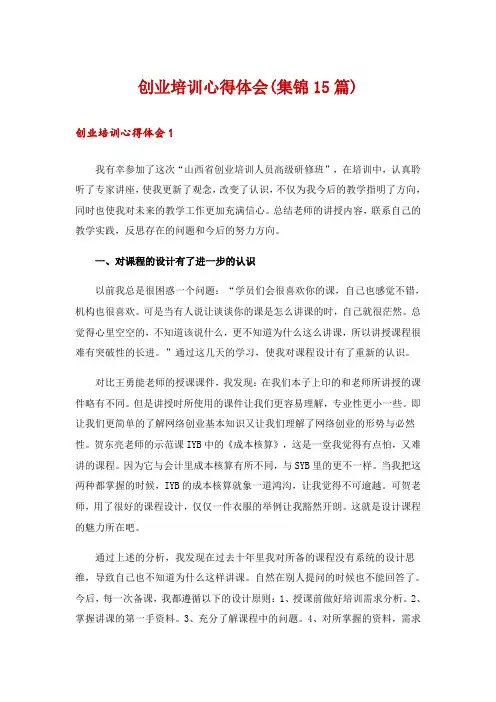 创业培训心得体会(集锦15篇)

创业培训心得体会1

我有幸参加了这次“山西省创业培训人员高级研修班”，在培训中，认真聆听了专家讲座，使我更新了观念，改变了认识，不仅为我今后的教学指明了方向，同时也使我对未来的教学工作更加充满信心。总结老师的讲授内容，联系自己的教学实践，反思存在的问题和今后的努力方向。

一、对课程的设计有了进一步的认识

以前我总是很困惑一个问题：“学员们会很喜欢你的课，自己也感觉不错，机构也很喜欢。可是当有人说让谈谈你的课是怎么讲课的时，自己就很茫然。总觉得心里空空的，不知道该说什么，更不知道为什么这么讲课，所以讲授课程很难有突破性的长进。”通过这几天的学习，使我对课程设计有了重新的认识。

对比王勇能老师的授课课件，我发现：在我们本子上印的和老师所讲授的课件略有不同。但是讲授时所使用的课件让我们更容易理解，专业性更小一些。即让我们更简单的了解网络创业基本知识又让我们理解了网络创业的形势与必然性。贺东亮老师的示范课IYB中的《成本核算》，这是一堂我觉得有点怕，又难讲的课程。因为它与会计里成本核算有所不同，与SYB里的更不一样。当我把这两种都掌握的时候，IYB的成本核算就象一道鸿沟，让我觉得不可逾越。可贺老师，用了很好的课程设计，仅仅一件衣服的举例让我豁然开朗。这就是设计课程的魅力所在吧。

通过上述的分析，我发现在过去十年里我对所备的课程没有系统的设计思维，导致自己也不知道为什么这样讲课。自然在别人提问的时候也不能回答了。今后，每一次备课，我都遵循以下的设计原则：1、授课前做好培训需求分析。2、掌握讲课的第一手资料。3、充分了解课程中的问题。4、对所掌握的资料，需求